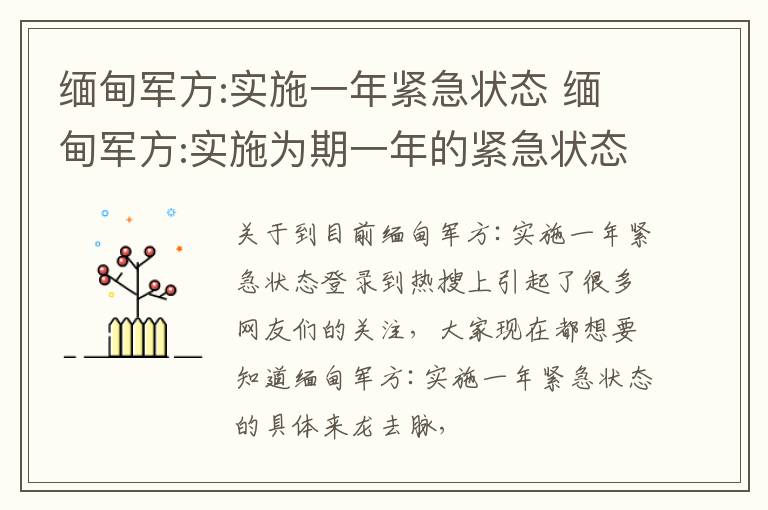 缅甸军方:实施一年紧急状态 缅甸军方:实施为期一年的紧急状态

关于到目前缅甸军方：实施一年紧急状态登录到热搜上引起了很多网友们的关注，大家现在都想要知道缅甸军方：实施一年紧急状态的具体来龙去脉，